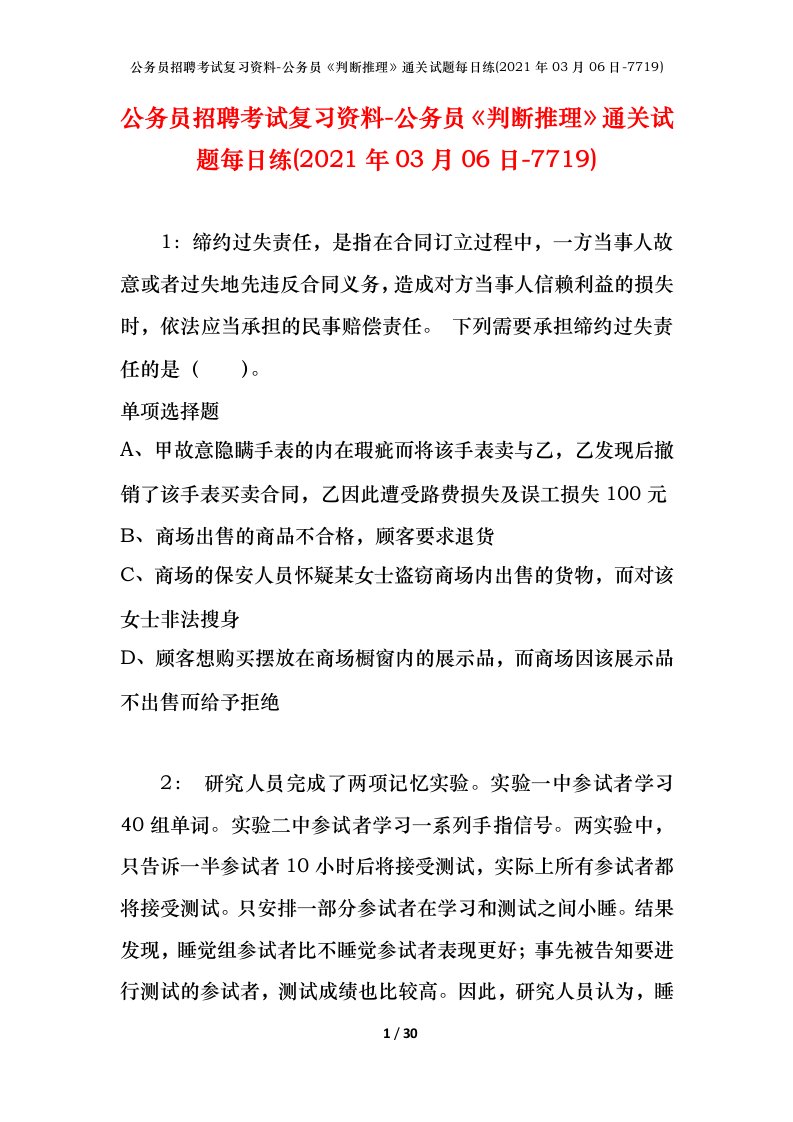 公务员招聘考试复习资料-公务员《判断推理》通关试题每日练(2021 年 03 月 06 日-7719)

公务员招聘考试复习资料-公务员《判断推理》通关试题每日练(2021 年 03 月 06 日-7719)

1：缔约过失责任，是指在合同订立过程中，一方当事人故意或者过失地先违反合同义务，造成对方当事人信赖利益的损失时，依法应当承担的民事赔偿责任。 下列需要承担缔约过失责任的是（ ）。

单项选择题

A、甲故意隐瞒手表的内在瑕疵而将该手表卖与乙，乙发现后撤销了该手表买卖合同，乙因此遭受路费损失及误工损失 100 元

B、商场出售的商品不合格，顾客要求退货

C、商场的保安人员怀疑某女士盗窃商场内出售的货物，而对该女士非法搜身

D、顾客想购买摆放在商场橱窗内的展示品，而商场因该展示品不出售而给予拒绝

2： 研究人员完成了两项记忆实验。实验一中参试者学习 40 组单词。实验二中参试者学习一系列手指信号。两实验中，只告诉一半参试者 10 小时后将接受测试，实际上所有参试者都将接受测试。只安排一部分参试者在学习和测试之间小睡。结果发现，睡觉组参试者比不睡觉参试者表现更好；事先被告知要进行测试的参试者，测试成绩也比较高。因此，研究人员认为，睡

1 / 30